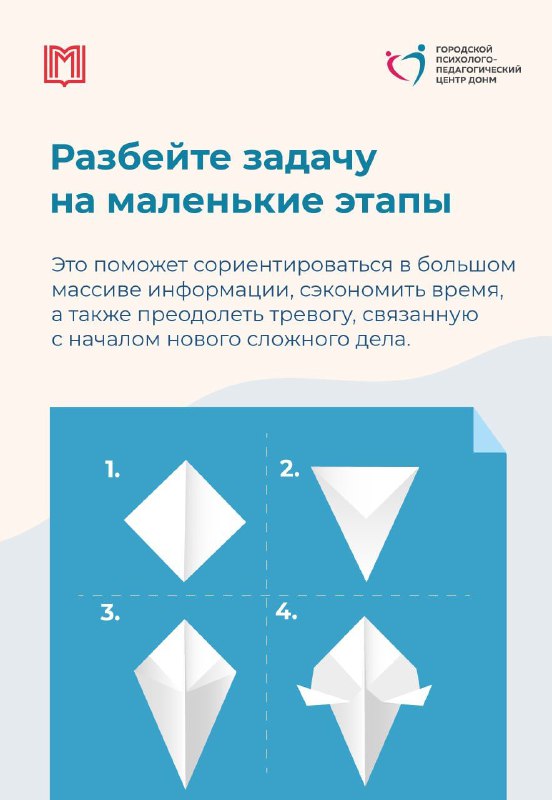 ГОРОДСКОЙ ПСИХОЛОГО-ПЕДАГОГИЧЕСКИЙ ЦЕНТР ДОНМ

Разбейте задачу на маленькие этапы

Это поможет сориентироваться в большом массиве информации, сэкономить время, а также преодолеть тревогу, связанную с началом нового сложного дела.

1.

2.

3.

4.